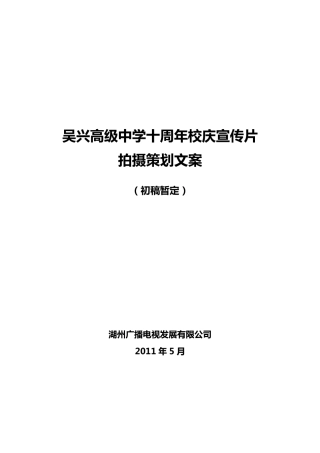 吴兴高级中学十周年校庆宣传片
拍摄策划文案

（初稿暂定）

湖州广播电视发展有限公司
2011 年 5 月